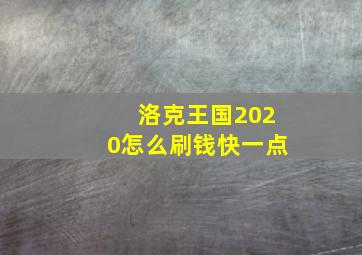 洛克王国2020怎么刷钱快一点